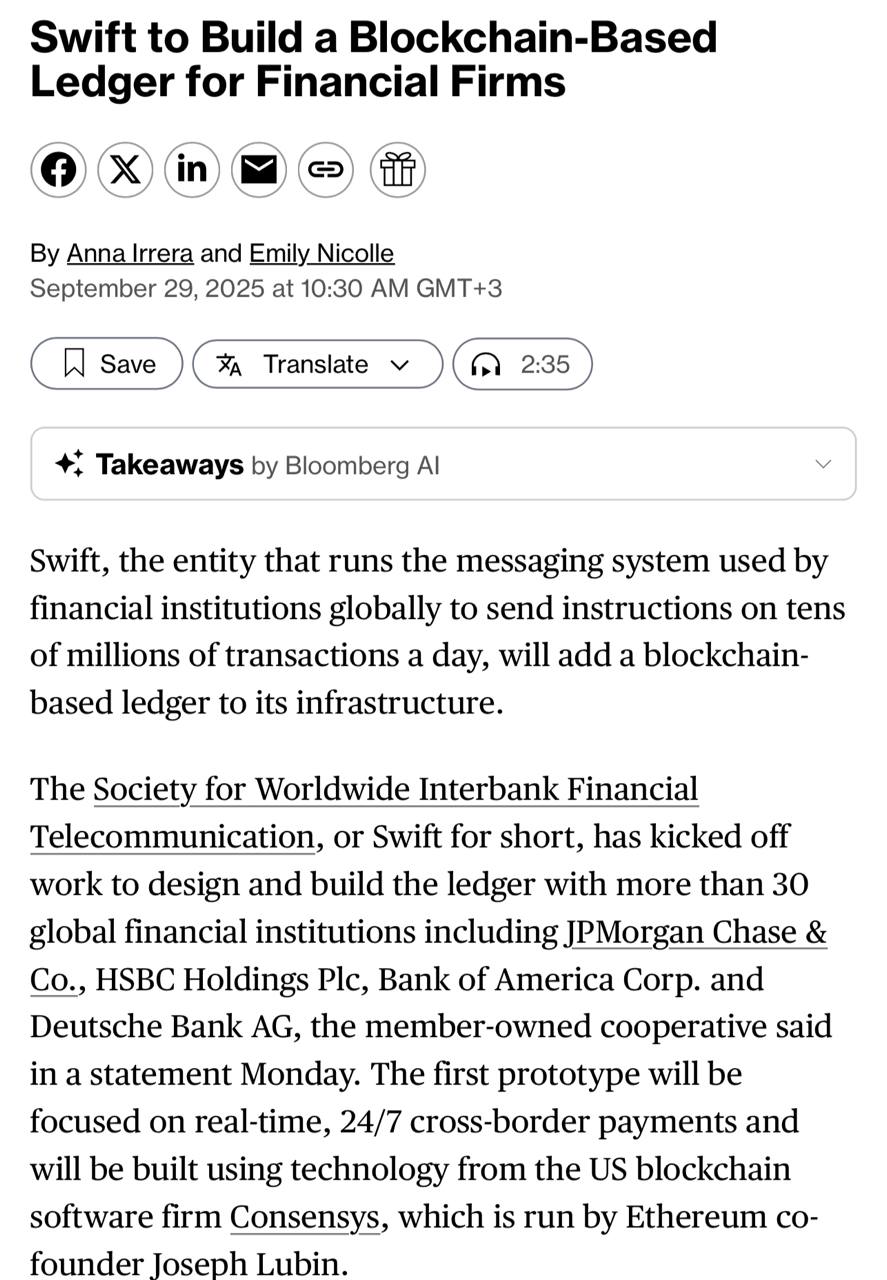 Swift to Build a Blockchain-Based Ledger for Financial Firms

By Anna Irrera and Emily Nicolle
September 29, 2025 at 10:30 AM GMT+3

Save Translate 2:35

Takeaways by Bloomberg AI

Swift, the entity that runs the messaging system used by financial institutions globally to send instructions on tens of millions of transactions a day, will add a blockchain-based ledger to its infrastructure.

The Society for Worldwide Interbank Financial Telecommunication, or Swift for short, has kicked off work to design and build the ledger with more than 30 global financial institutions including JPMorgan Chase & Co., HSBC Holdings Plc, Bank of America Corp. and Deutsche Bank AG, the member-owned cooperative said in a statement Monday. The first prototype will be focused on real-time, 24/7 cross-border payments and will be built using technology from the US blockchain software firm Consensys, which is run by Ethereum co-founder Joseph Lubin.